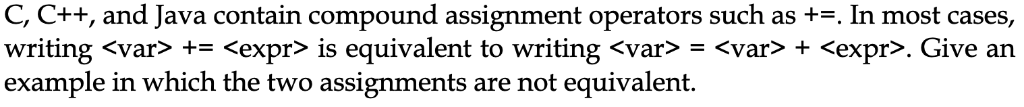 C, C++, and Java contain compound assignment operators such as +=. In most cases, writing <var> += <expr> is equivalent to writing <var> = <var> + <expr>. Give an example in which the two assignments are not equivalent.